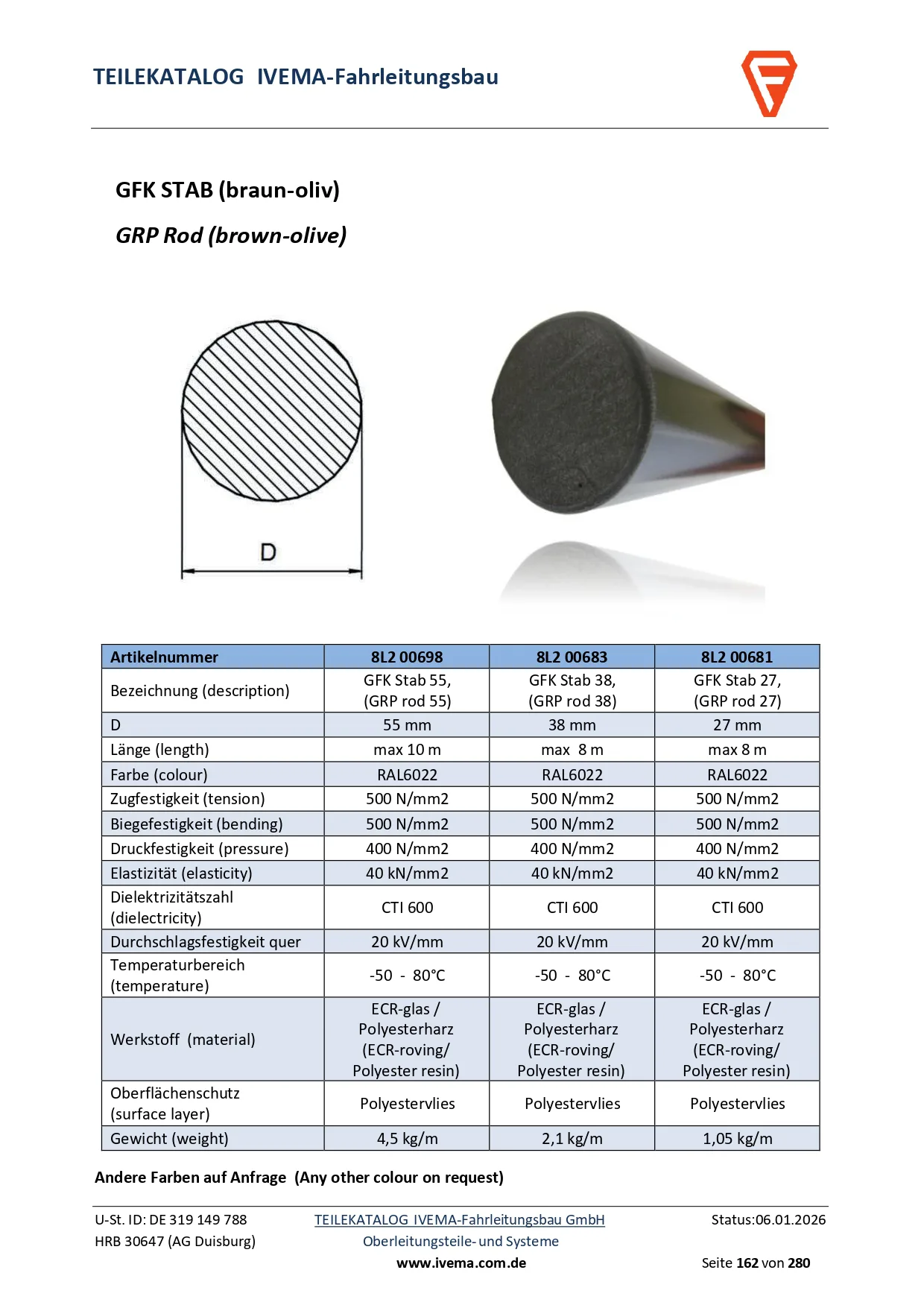 TEILEKATALOG IVEMA-Fahrleitungsbau

GFK STAB (braun-oliv)

GRP Rod (brown-olive)

D

| Artikelnummer | 8L2 00698 | 8L2 00683 | 8L2 00681 |
|---|---|---|---|
| Bezeichnung (description) | GFK Stab 55, (GRP rod 55) | GFK Stab 38, (GRP rod 38) | GFK Stab 27, (GRP rod 27) |
| D | 55 mm | 38 mm | 27 mm |
| Länge (length) | max 10 m | max 8 m | max 8 m |
| Farbe (colour) | RAL6022 | RAL6022 | RAL6022 |
| Zugfestigkeit (tension) | 500 N/mm2 | 500 N/mm2 | 500 N/mm2 |
| Biegefestigkeit (bending) | 500 N/mm2 | 500 N/mm2 | 500 N/mm2 |
| Druckfestigkeit (pressure) | 400 N/mm2 | 400 N/mm2 | 400 N/mm2 |
| Elastizität (elasticity) | 40 kN/mm2 | 40 kN/mm2 | 40 kN/mm2 |
| Dielektrizitätszahl (dielectricity) | CTI 600 | CTI 600 | CTI 600 |
| Durchschlagsfestigkeit quer | 20 kV/mm | 20 kV/mm | 20 kV/mm |
| Temperaturbereich (temperature) | -50 - 80°C | -50 - 80°C | -50 - 80°C |
| Werkstoff (material) | ECR-glas / Polyesterharz (ECR-roving/ Polyester resin) | ECR-glas / Polyesterharz (ECR-roving/ Polyester resin) | ECR-glas / Polyesterharz (ECR-roving/ Polyester resin) |
| Oberflächenschutz (surface layer) | Polyestervlies | Polyestervlies | Polyestervlies |
| Gewicht (weight) | 4,5 kg/m | 2,1 kg/m | 1,05 kg/m |

Andere Farben auf Anfrage (Any other colour on request)

U-St. ID: DE 319 149 788
HRB 30647 (AG Duisburg)

TEILEKATALOG IVEMA-Fahrleitungsbau GmbH
Oberleitungsteile- und Systeme
www.ivema.com.de

Status:06.01.2026
Seite 162 von 280